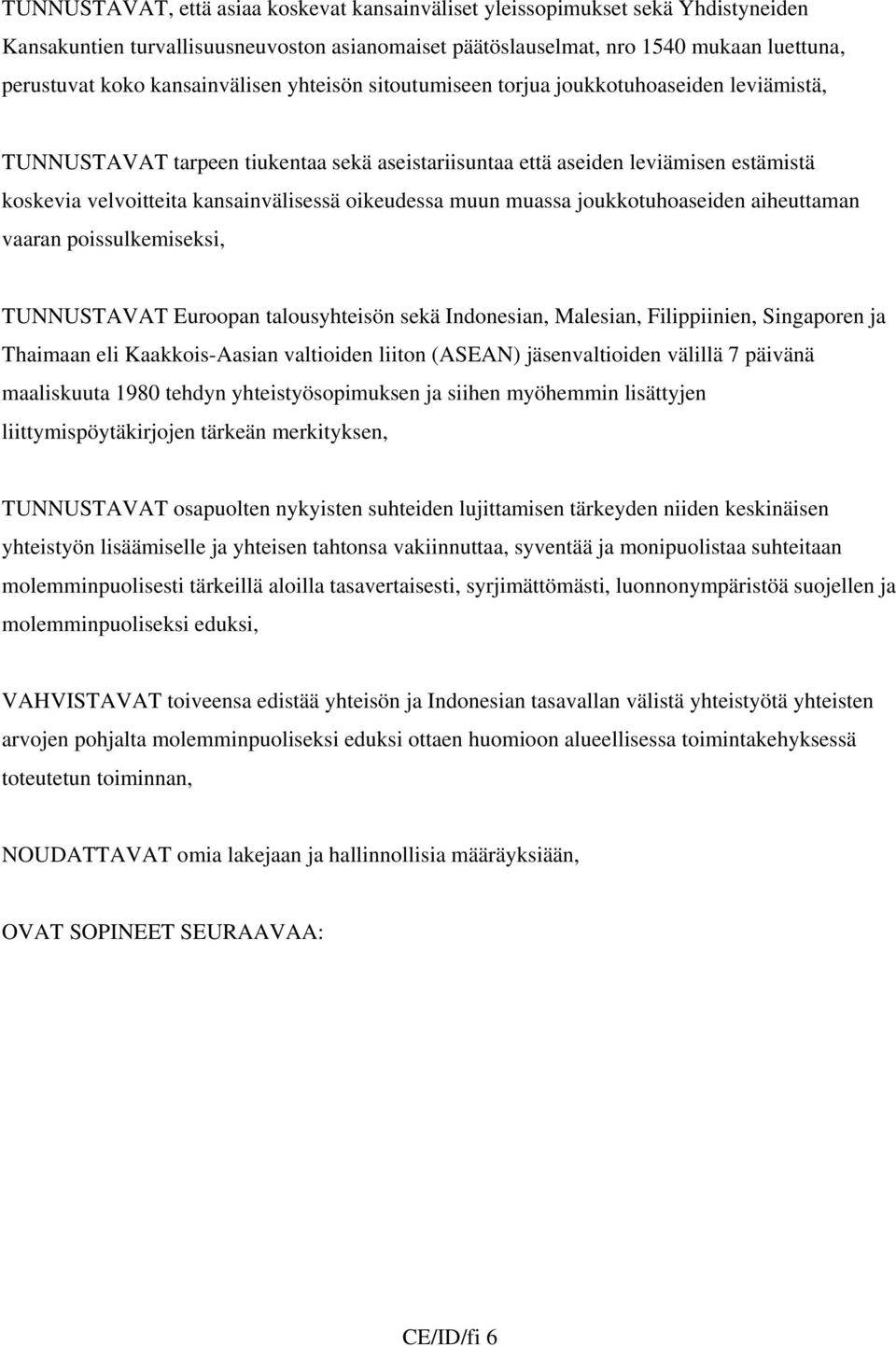 TUNNUSTAVAT, että asiaa koskevat kansainväliset yleissopimukset sekä Yhdistyneiden Kansakuntien turvallisuusneuvoston asianomaiset päätöslauselmat, nro 1540 mukaan luettuna, perustuvat koko kansainvälisen yhteisön sitoutumiseen torjua joukkotuhoaseiden leviämistä,

TUNNUSTAVAT tarpeen tiukentaa sekä aseistariisuntaa että aseiden leviämisen estämistä koskevia velvoitteita kansainvälisessä oikeudessa muun muassa joukkotuhoaseiden aiheuttaman vaaran poissulkemiseksi,

TUNNUSTAVAT Euroopan talousyhteisön sekä Indonesian, Malesian, Filippiinien, Singaporen ja Thaimaan eli Kaakkois-Aasian valtioiden liiton (ASEAN) jäsenvaltioiden välillä 7 päivänä maaliskuuta 1980 tehdyn yhteistyösopimuksen ja siihen myöhemmin lisättyjen liittymispöytäkirjojen tärkeän merkityksen,

TUNNUSTAVAT osapuolten nykyisten suhteiden lujittamisen tärkeyden niiden keskinäisen yhteistyön lisäämiselle ja yhteisen tahtonsa vakiinnuttaa, syventää ja monipuolistaa suhteitaan molemminpuolisesti tärkeillä aloilla tasavertaisesti, syrjimättömästi, luonnonympäristöä suojellen ja molemminpuoliseksi eduksi,

VAHVISTAVAT toiveensa edistää yhteisön ja Indonesian tasavallan välistä yhteistyötä yhteisten arvojen pohjalta molemminpuoliseksi eduksi ottaen huomioon alueellisessa toimintakehyksessä toteutetun toiminnan,

NOUDATTAVAT omia lakejaan ja hallinnollisia määräyksiään,

OVAT SOPINEET SEURAAVAA:

CE/ID/fi 6